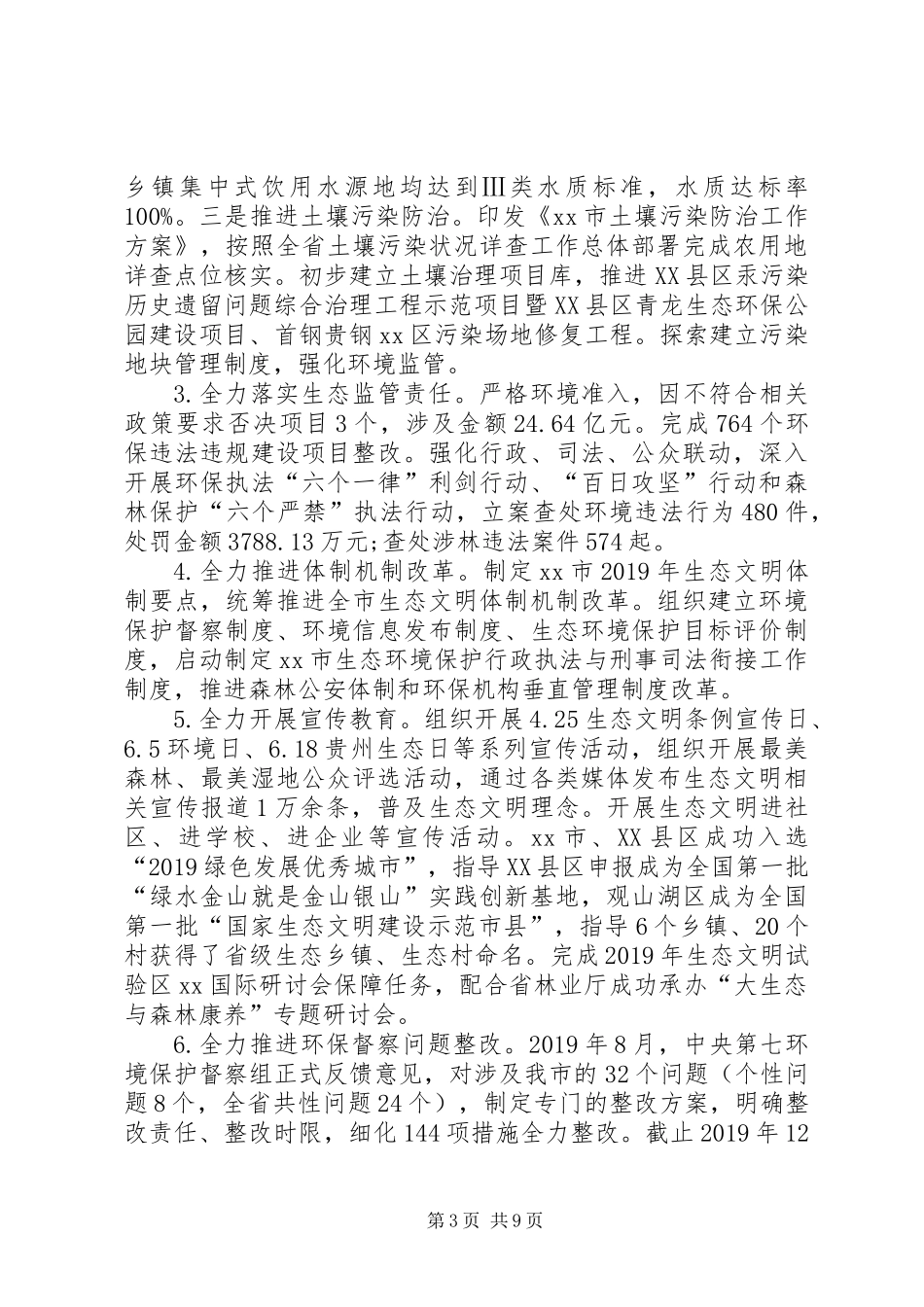 乡镇集中式饮用水源地均达到Ⅲ类水质标准，水质达标率100%。三是推进土壤污染防治。印发《xx市土壤污染防治工作方案》，按照全省土壤污染状况详查工作总体部署完成农用地详查点位核实。初步建立土壤治理项目库，推进XX县区汞污染历史遗留问题综合治理工程示范项目暨XX县区青龙生态环保公园建设项目、首钢贵钢xx区污染场地修复工程。探索建立污染地块管理制度，强化环境监管。

3.全力落实生态监管责任。严格环境准入，因不符合相关政策要求否决项目3个，涉及金额24.64亿元。完成764个环保违法违规建设项目整改。强化行政、司法、公众联动，深入开展环保执法“六个一律”利剑行动、“百日攻坚”行动和森林保护“六个严禁”执法行动，立案查处环境违法行为480件，处罚金额3788.13万元;查处涉林违法案件574起。

4.全力推进体制机制改革。制定xx市2019年生态文明体制要点，统筹推进全市生态文明体制机制改革。组织建立环境保护督察制度、环境信息发布制度、生态环境保护目标评价制度，启动制定xx市生态环境保护行政执法与刑事司法衔接工作制度，推进森林公安体制和环保机构垂直管理制度改革。

5.全力开展宣传教育。组织开展4.25生态文明条例宣传日、6.5环境日、6.18贵州生态日等系列宣传活动，组织开展最美森林、最美湿地公众评选活动，通过各类媒体发布生态文明相关宣传报道1万余条，普及生态文明理念。开展生态文明进社区、进学校、进企业等宣传活动。xx市、XX县区成功入选“2019绿色发展优秀城市”，指导XX县区申报成为全国第一批“绿水金山就是金山银山”实践创新基地，观山湖区成为全国第一批“国家生态文明建设示范市县”，指导6个乡镇、20个村获得了省级生态乡镇、生态村命名。完成2019年生态文明试验区xx国际研讨会保障任务，配合省林业厅成功承办“大生态与森林康养”专题研讨会。

6.全力推进环保督察问题整改。2019年8月，中央第七环境保护督察组正式反馈意见，对涉及我市的32个问题（个性问题8个，全省共性问题24个），制定专门的整改方案，明确整改责任、整改时限，细化144项措施全力整改。截止2019年12

第3页 共9页